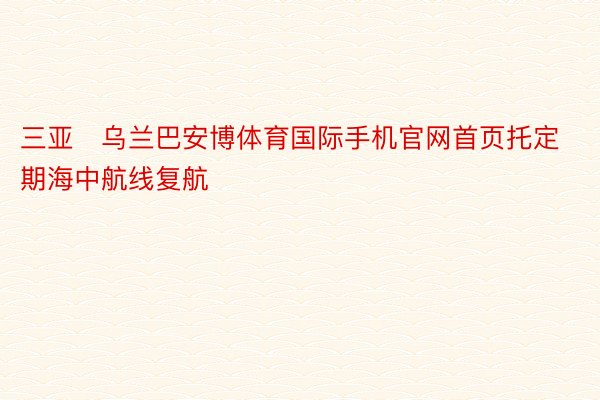 三亚　乌兰巴安博体育国际手机官网首页托定期海中航线复航